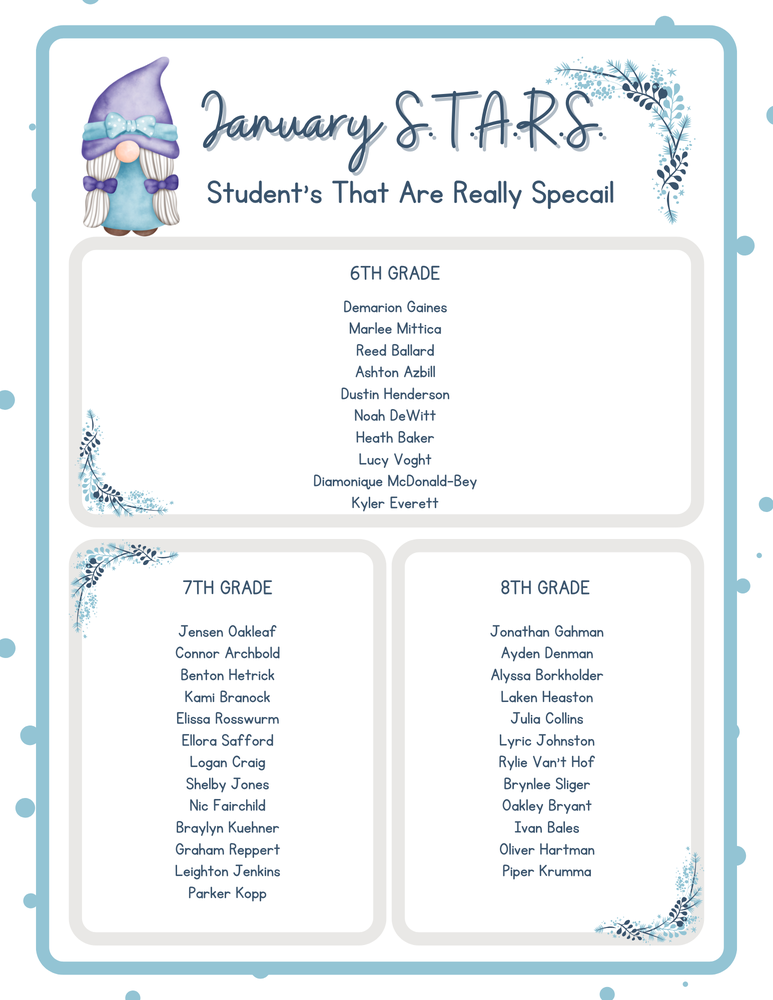 January S.T.A.R.S.

Student's That Are Really Specail

6TH GRADE

Demarion Gaines
Marlee Mittica
Reed Ballard
Ashton Azbill
Dustin Henderson
Noah DeWitt
Heath Baker
Lucy Voght
Diamonique McDonald-Bey
Kyler Everett

7TH GRADE

Jensen Oakleaf
Connor Archbold
Benton Hetrick
Kami Branock
Elissa Rosswurm
Ellora Safford
Logan Craig
Shelby Jones
Nic Fairchild
Braylyn Kuehner
Graham Reppert
Leighton Jenkins
Parker Kopp

8TH GRADE

Jonathan Gahman
Ayden Denman
Alyssa Borkholder
Laken Heaston
Julia Collins
Lyric Johnston
Rylie Van't Hof
Brynlee Sliger
Oakley Bryant
Ivan Bales
Oliver Hartman
Piper Krumma